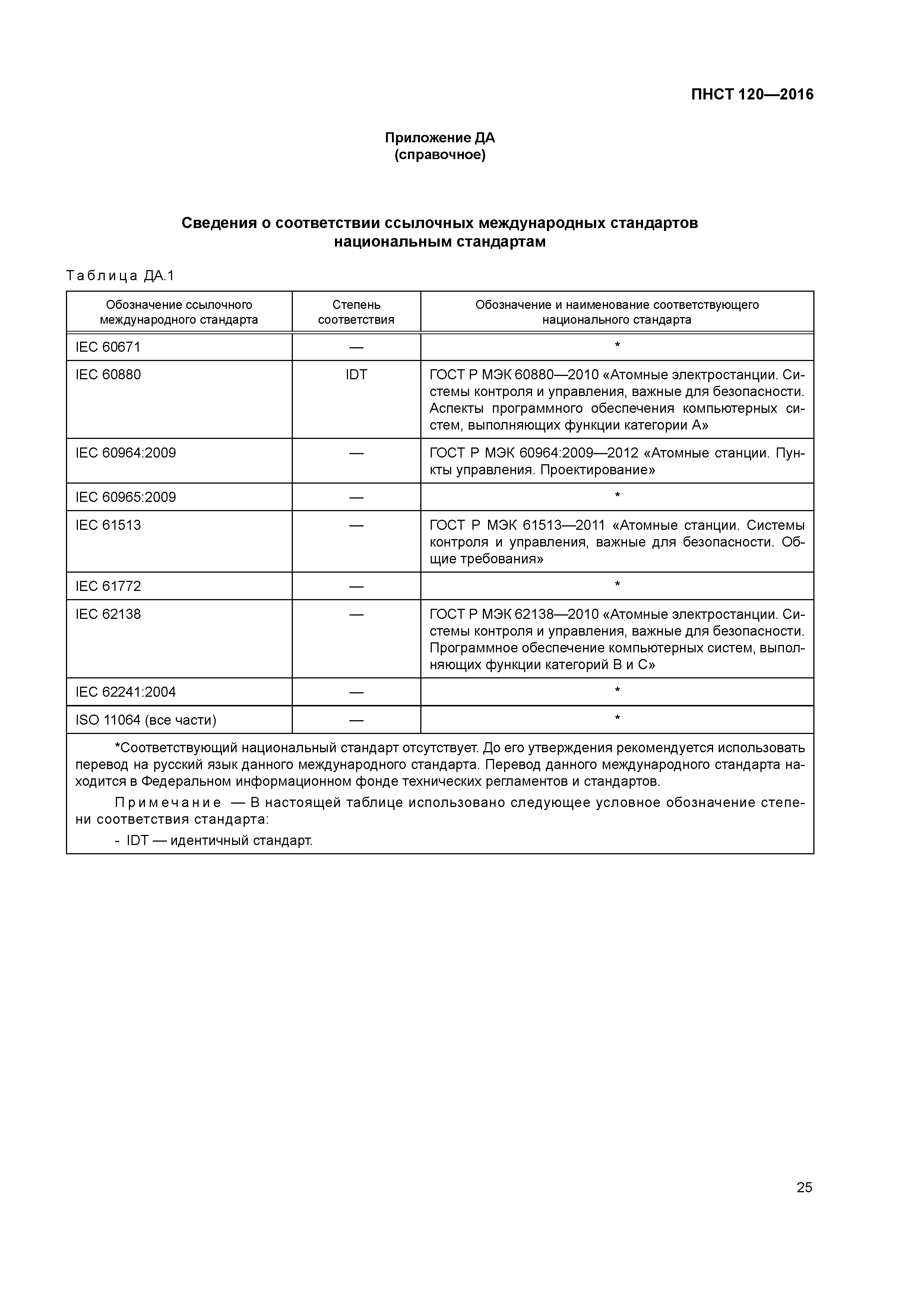 ПНСТ 120—2016

Приложение ДА
(справочное)

Сведения о соответствии ссылочных международных стандартов национальным стандартам

Таблица ДА.1

| Обозначение ссылочного международного стандарта | Степень соответствия | Обозначение и наименование соответствующего национального стандарта |
|---|---|---|
| IEC 60671 | — | * |
| IEC 60880 | IDT | ГОСТ Р МЭК 60880—2010 «Атомные электростанции. Системы контроля и управления, важные для безопасности. Аспекты программного обеспечения компьютерных систем, выполняющих функции категории А» |
| IEC 60964:2009 | — | ГОСТ Р МЭК 60964:2009—2012 «Атомные станции. Пункты управления. Проектирование» |
| IEC 60965:2009 | — | * |
| IEC 61513 | — | ГОСТ Р МЭК 61513—2011 «Атомные станции. Системы контроля и управления, важные для безопасности. Общие требования» |
| IEC 61772 | — | * |
| IEC 62138 | — | ГОСТ Р МЭК 62138—2010 «Атомные электростанции. Системы контроля и управления, важные для безопасности. Программное обеспечение компьютерных систем, выполняющих функции категорий В и С» |
| IEC 62241:2004 | — | * |
| ISO 11064 (все части) | — | * |

*Соответствующий национальный стандарт отсутствует. До его утверждения рекомендуется использовать перевод на русский язык данного международного стандарта. Перевод данного международного стандарта находится в Федеральном информационном фонде технических регламентов и стандартов.

Примечание — В настоящей таблице использовано следующее условное обозначение степени соответствия стандарта:
- IDT — идентичный стандарт.

25